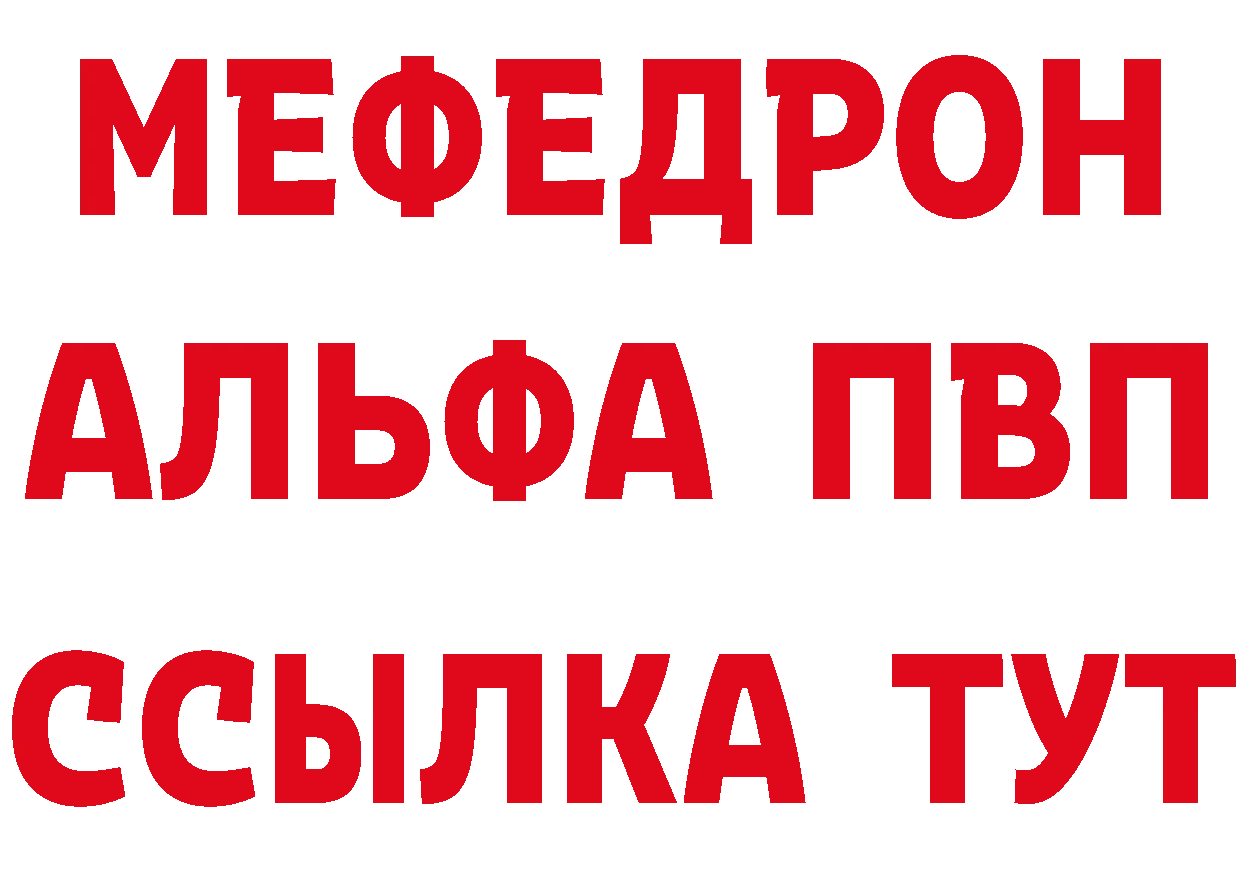 МЕФЕДРОН
АЛЬФА ПВП
ССЫЛКА ТУТ